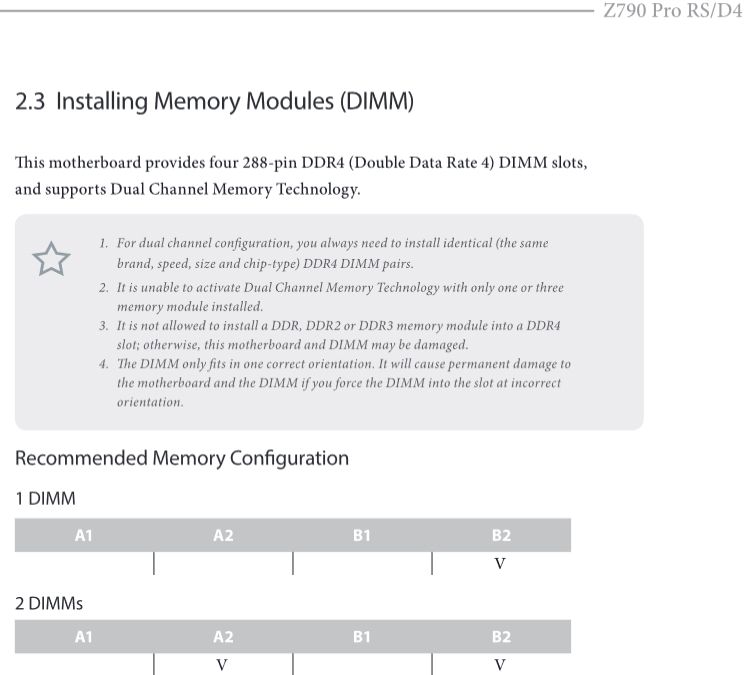 Z790 Pro RS/D4

2.3 Installing Memory Modules (DIMM)

This motherboard provides four 288-pin DDR4 (Double Data Rate 4) DIMM slots, and supports Dual Channel Memory Technology.

1. For dual channel configuration, you always need to install identical (the same brand, speed, size and chip-type) DDR4 DIMM pairs.
2. It is unable to activate Dual Channel Memory Technology with only one or three memory module installed.
3. It is not allowed to install a DDR, DDR2 or DDR3 memory module into a DDR4 slot; otherwise, this motherboard and DIMM may be damaged.
4. The DIMM only fits in one correct orientation. It will cause permanent damage to the motherboard and the DIMM if you force the DIMM into the slot at incorrect orientation.

Recommended Memory Configuration

1 DIMM

| A1 | A2 | B1 | B2 |
|---|---|---|---|
| | | | V |

2 DIMMs

| A1 | A2 | B1 | B2 |
|---|---|---|---|
| | V | | V |